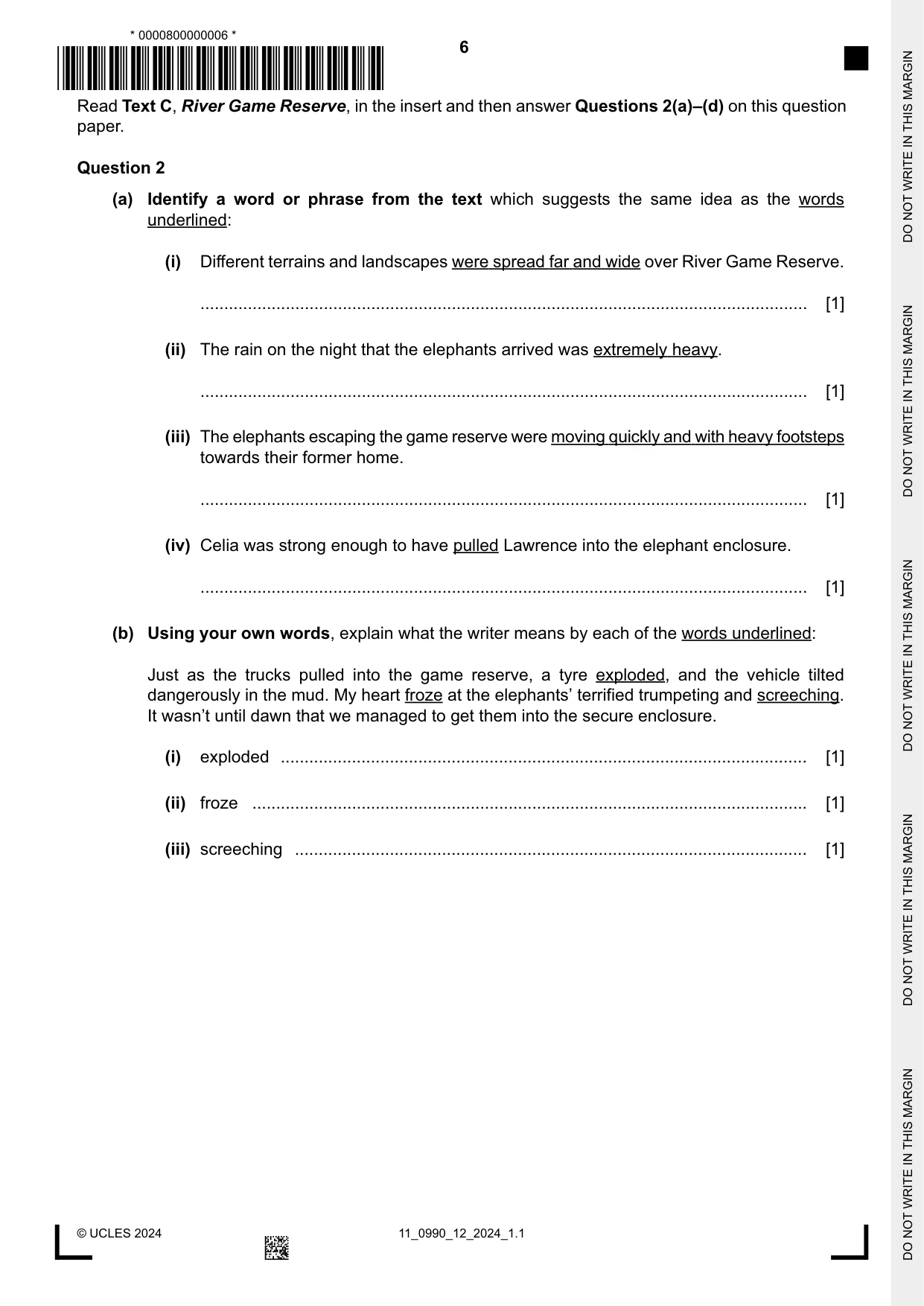 * 0000800000006 *

6

Read Text C, River Game Reserve, in the insert and then answer Questions 2(a)–(d) on this question paper.

Question 2

(a) Identify a word or phrase from the text which suggests the same idea as the words underlined:

(i) Different terrains and landscapes were spread far and wide over River Game Reserve.

____ [1]

(ii) The rain on the night that the elephants arrived was extremely heavy.

____ [1]

(iii) The elephants escaping the game reserve were moving quickly and with heavy footsteps towards their former home.

____ [1]

(iv) Celia was strong enough to have pulled Lawrence into the elephant enclosure.

____ [1]

(b) Using your own words, explain what the writer means by each of the words underlined:

Just as the trucks pulled into the game reserve, a tyre exploded, and the vehicle tilted dangerously in the mud. My heart froze at the elephants' terrified trumpeting and screeching. It wasn't until dawn that we managed to get them into the secure enclosure.

(i) exploded ____ [1]

(ii) froze ____ [1]

(iii) screeching ____ [1]

© UCLES 2024

11_0990_12_2024_1.1

DO NOT WRITE IN THIS MARGIN